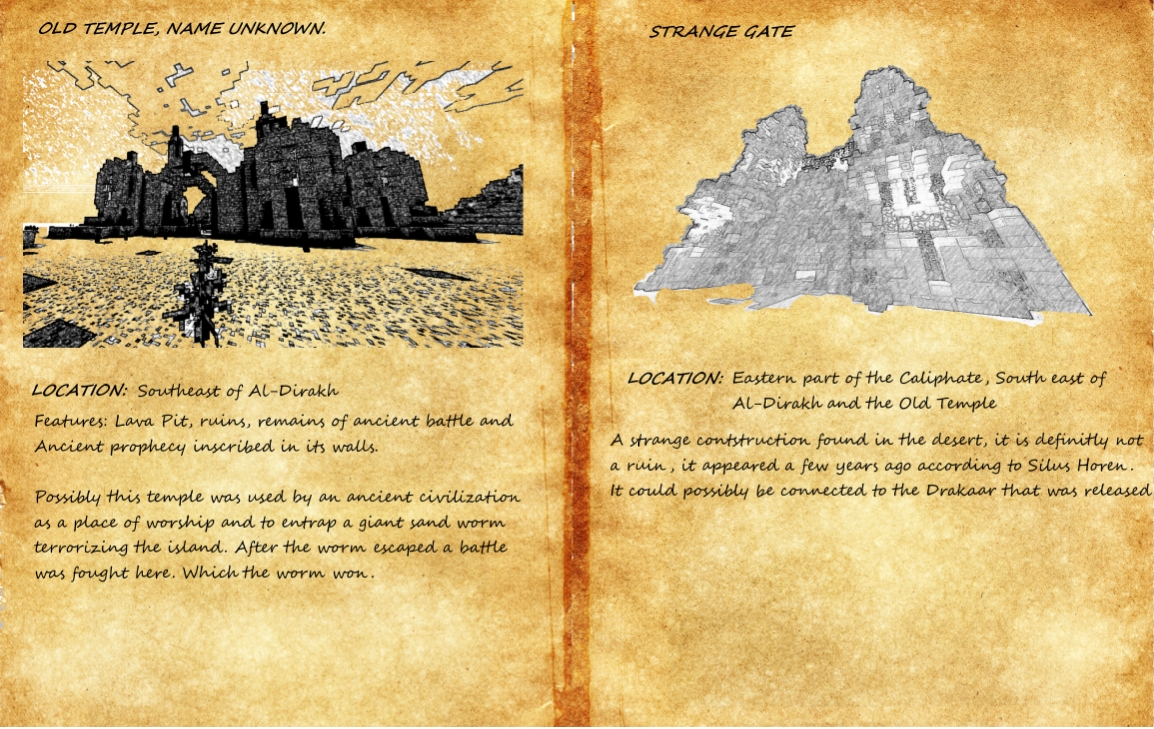 OLD TEMPLE, NAME UNKNOWN.

LOCATION: Southeast of Al-Dirakh
Features: Lava Pit, ruins, remains of ancient battle and Ancient prophecy inscribed in its walls.

Possibly this temple was used by an ancient civilization as a place of worship and to entrap a giant sand worm terrorizing the island. After the worm escaped a battle was fought here. Which the worm won.

STRANGE GATE

LOCATION: Eastern part of the Caliphate, South east of Al-Dirakh and the Old Temple

A strange contstruction found in the desert, it is definitly not a ruin, it appeared a few years ago according to Silus Horen. It could possibly be connected to the Drakaar that was released